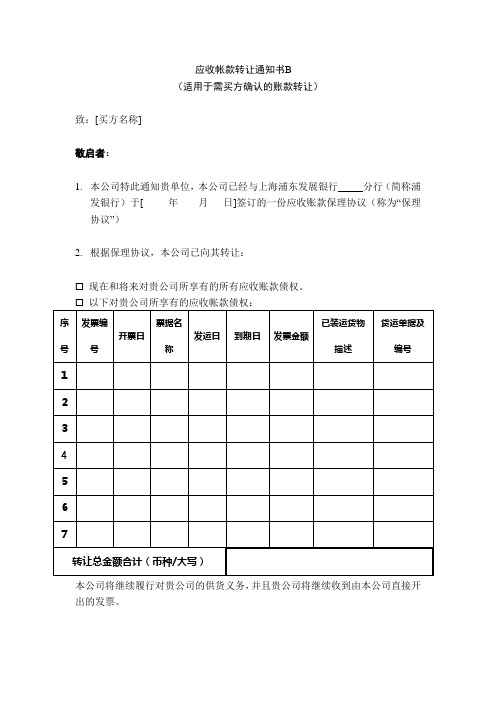 应收帐款转让通知书B
（适用于需买方确认的账款转让）

致：[买方名称]

敬启者：

1. 本公司特此通知贵单位，本公司已经与上海浦东发展银行_____分行（简称浦发银行）于[　　年　　月　　日]签订的一份应收账款保理协议（称为“保理协议”）

2. 根据保理协议，本公司已向其转让：

☐ 现在和将来对贵公司所享有的所有应收账款债权。
☐ 以下对贵公司所享有的应收帐款债权：

| 序号 | 发票编号 | 开票日 | 票据名称 | 发运日 | 到期日 | 发票金额 | 已装运货物描述 | 货运单据及编号 |
|---|---|---|---|---|---|---|---|---|
| 1 | | | | | | | | |
| 2 | | | | | | | | |
| 3 | | | | | | | | |
| 4 | | | | | | | | |
| 5 | | | | | | | | |
| 6 | | | | | | | | |
| 7 | | | | | | | | |
| 转让总金额合计（币种/大写） | | | | | | | | |

本公司将继续履行对贵公司的供货义务，并且贵公司将继续收到由本公司直接开出的发票。